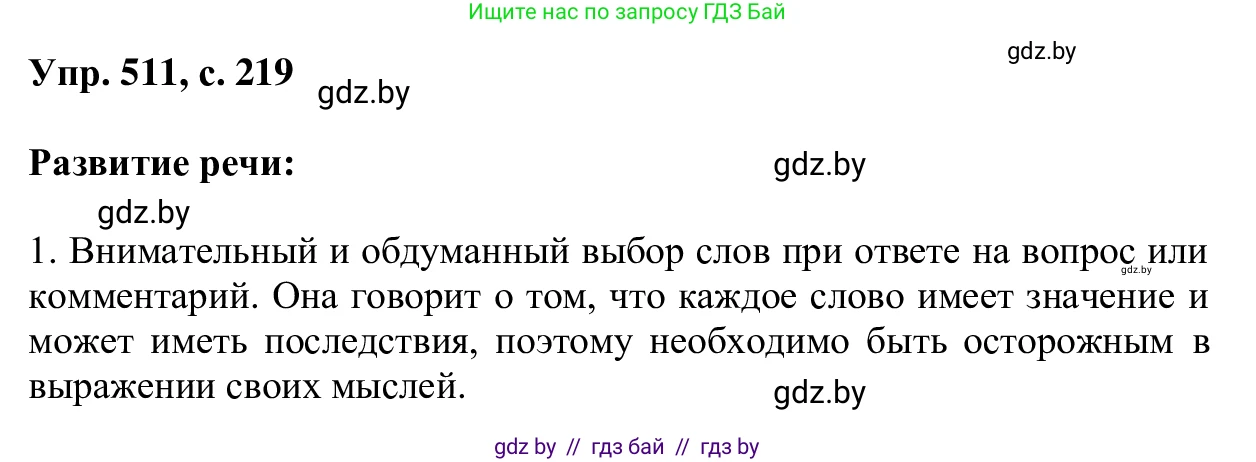 Ищите нас по запросу ГДЗ Бай

gdz.by

Упр. 511, с. 219 gdz.by

Развитие речи: gdz.by

gdz.by

1. Внимательный и обдуманный выбор слов при ответе на вопрос или комментарий. Она говорит о том, что каждое слово имеет значение и может иметь последствия, поэтому необходимо быть осторожным в выражении своих мыслей.

gdz.by

gdz.by

gdz by // гдз бай // гдз by